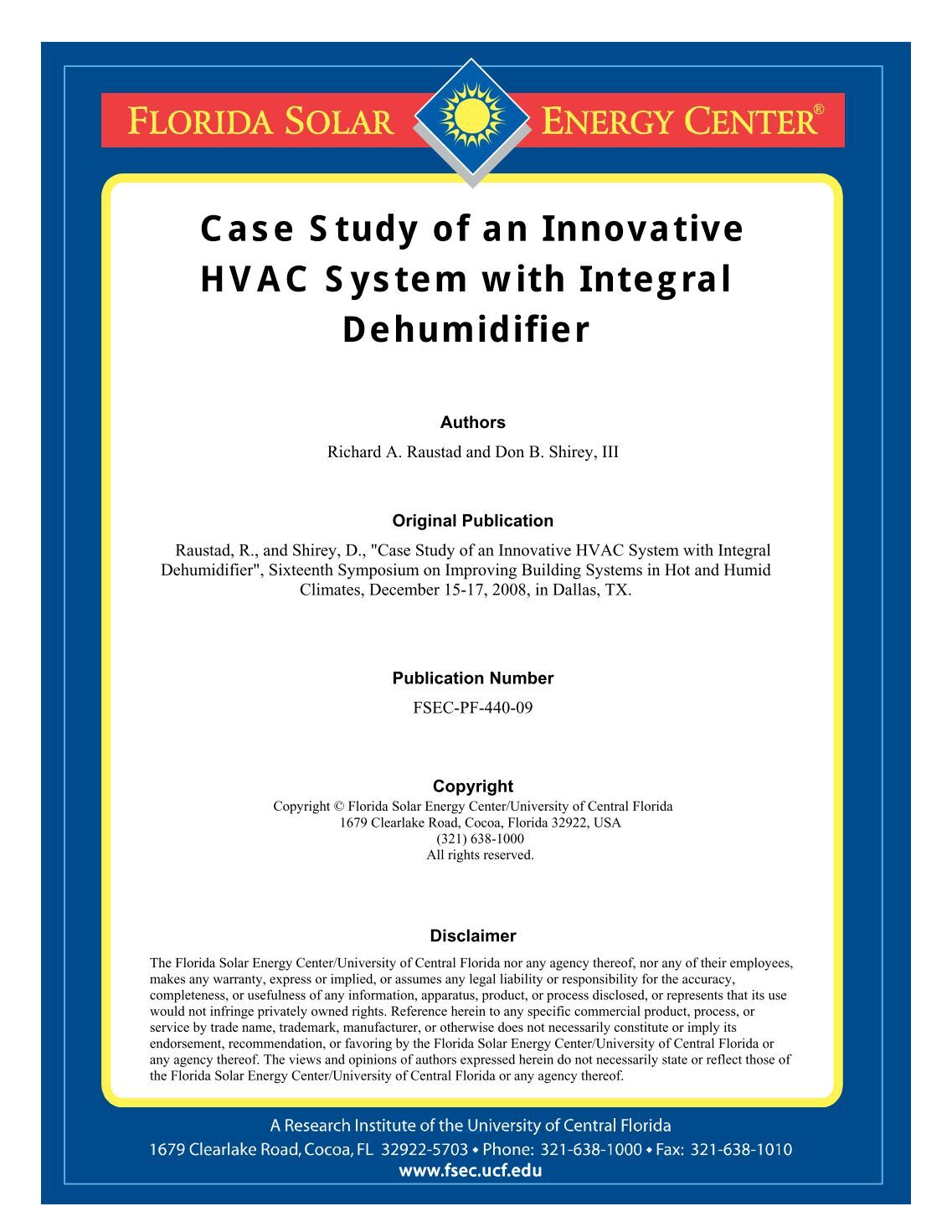 FLORIDA SOLAR ENERGY CENTER®

Case Study of an Innovative HVAC System with Integral Dehumidifier

Authors

Richard A. Raustad and Don B. Shirey, III

Original Publication

Raustad, R., and Shirey, D., "Case Study of an Innovative HVAC System with Integral Dehumidifier", Sixteenth Symposium on Improving Building Systems in Hot and Humid Climates, December 15-17, 2008, in Dallas, TX.

Publication Number

FSEC-PF-440-09

Copyright

Copyright © Florida Solar Energy Center/University of Central Florida
1679 Clearlake Road, Cocoa, Florida 32922, USA
(321) 638-1000
All rights reserved.

Disclaimer

The Florida Solar Energy Center/University of Central Florida nor any agency thereof, nor any of their employees, makes any warranty, express or implied, or assumes any legal liability or responsibility for the accuracy, completeness, or usefulness of any information, apparatus, product, or process disclosed, or represents that its use would not infringe privately owned rights. Reference herein to any specific commercial product, process, or service by trade name, trademark, manufacturer, or otherwise does not necessarily constitute or imply its endorsement, recommendation, or favoring by the Florida Solar Energy Center/University of Central Florida or any agency thereof. The views and opinions of authors expressed herein do not necessarily state or reflect those of the Florida Solar Energy Center/University of Central Florida or any agency thereof.

A Research Institute of the University of Central Florida
1679 Clearlake Road, Cocoa, FL 32922-5703 • Phone: 321-638-1000 • Fax: 321-638-1010
www.fsec.ucf.edu